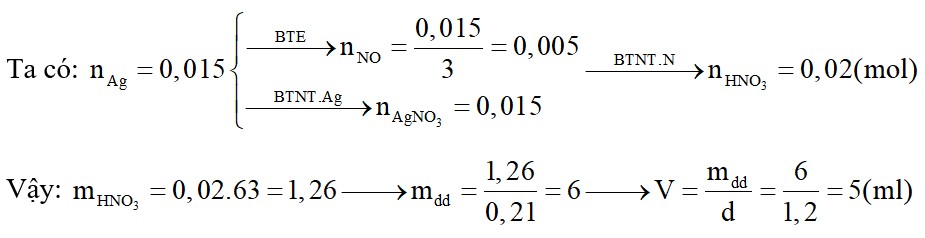 Ta có: $n_{Ag} = 0,015 \begin{cases} \xrightarrow{BTE} n_{NO} = \frac{0,015}{3} = 0,005 \\ \xrightarrow{BTNT.Ag} n_{AgNO_3} = 0,015 \end{cases} \xrightarrow{BTNT.N} n_{HNO_3} = 0,02(mol)$

Vậy: $m_{HNO_3} = 0,02.63 = 1,26 \longrightarrow m_{dd} = \frac{1,26}{0,21} = 6 \longrightarrow V = \frac{m_{dd}}{d} = \frac{6}{1,2} = 5(ml)$